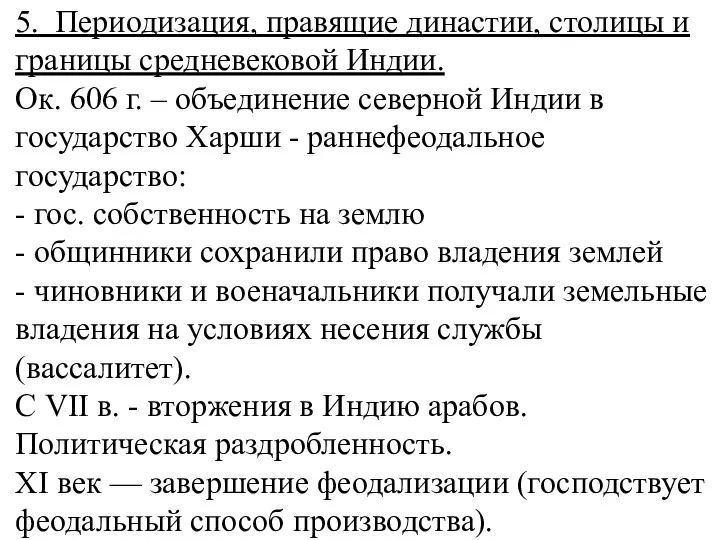 5. Периодизация, правящие династии, столицы и границы средневековой Индии.
Ок. 606 г. – объединение северной Индии в государство Харши - раннефеодальное государство:
- гос. собственность на землю
- общинники сохранили право владения землей
- чиновники и военачальники получали земельные владения на условиях несения службы (вассалитет).
С VII в. - вторжения в Индию арабов. Политическая раздробленность.
XI век — завершение феодализации (господствует феодальный способ производства).